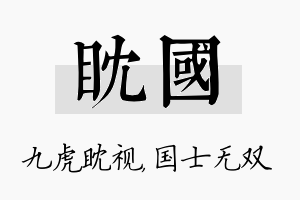 眈國

九虎眈视, 国士无双